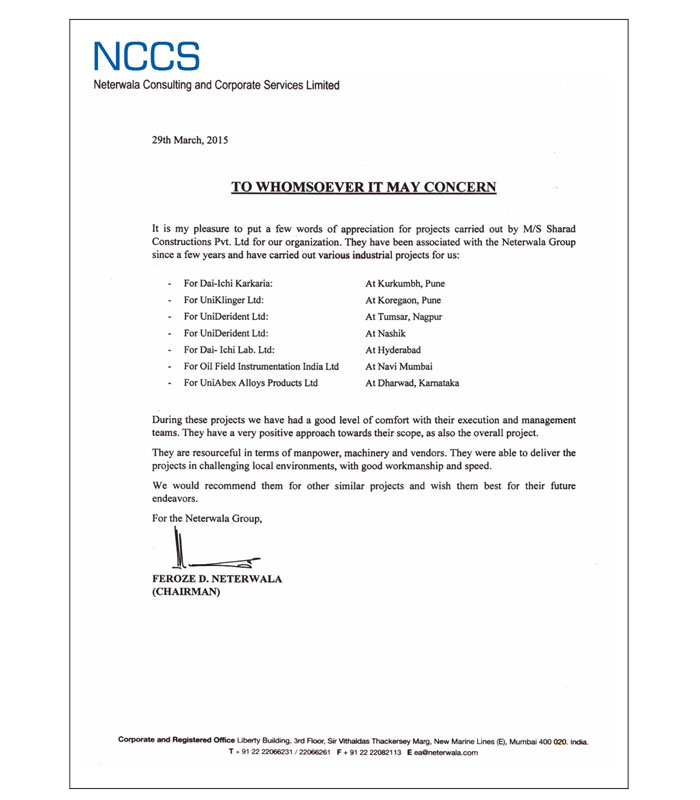 NCCS
Neterwala Consulting and Corporate Services Limited

29th March, 2015

TO WHOMSOEVER IT MAY CONCERN

It is my pleasure to put a few words of appreciation for projects carried out by M/S Sharad Constructions Pvt. Ltd for our organization. They have been associated with the Neterwala Group since a few years and have carried out various industrial projects for us:

- For Dai-Ichi Karkaria: At Kurkumbh, Pune
- For UniKlinger Ltd: At Koregaon, Pune
- For UniDerident Ltd: At Tumsar, Nagpur
- For UniDerident Ltd: At Nashik
- For Dai- Ichi Lab. Ltd: At Hyderabad
- For Oil Field Instrumentation India Ltd At Navi Mumbai
- For UniAbex Alloys Products Ltd At Dharwad, Karnataka

During these projects we have had a good level of comfort with their execution and management teams. They have a very positive approach towards their scope, as also the overall project.

They are resourceful in terms of manpower, machinery and vendors. They were able to deliver the projects in challenging local environments, with good workmanship and speed.

We would recommend them for other similar projects and wish them best for their future endeavors.

For the Neterwala Group,

FEROZE D. NETERWALA
(CHAIRMAN)

Corporate and Registered Office Liberty Building, 3rd Floor, Sir Vithaldas Thackersey Marg, New Marine Lines (E), Mumbai 400 020. India.
T + 91 22 22066231 / 22066261 F + 91 22 22082113 E ea@neterwala.com